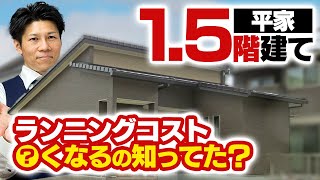 1.5 平家 階建て

ランニングコスト
?くなるの知ってた?